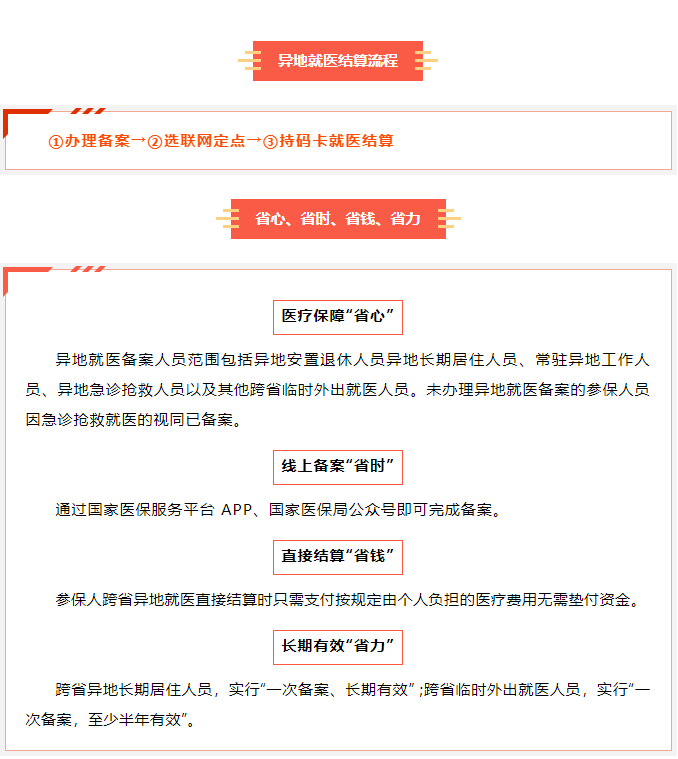 异地就医结算流程

①办理备案→②选联网定点→③持码卡就医结算

省心、省时、省钱、省力

医疗保障“省心”

异地就医备案人员范围包括异地安置退休人员异地长期居住人员、常驻异地工作人员、异地急诊抢救人员以及其他跨省临时外出就医人员。未办理异地就医备案的参保人员因急诊抢救就医的视同已备案。

线上备案“省时”

通过国家医保服务平台 APP、国家医保局公众号即可完成备案。

直接结算“省钱”

参保人跨省异地就医直接结算时只需支付按规定由个人负担的医疗费用无需垫付资金。

长期有效“省力”

跨省异地长期居住人员，实行“一次备案、长期有效”;跨省临时外出就医人员，实行“一次备案，至少半年有效”。